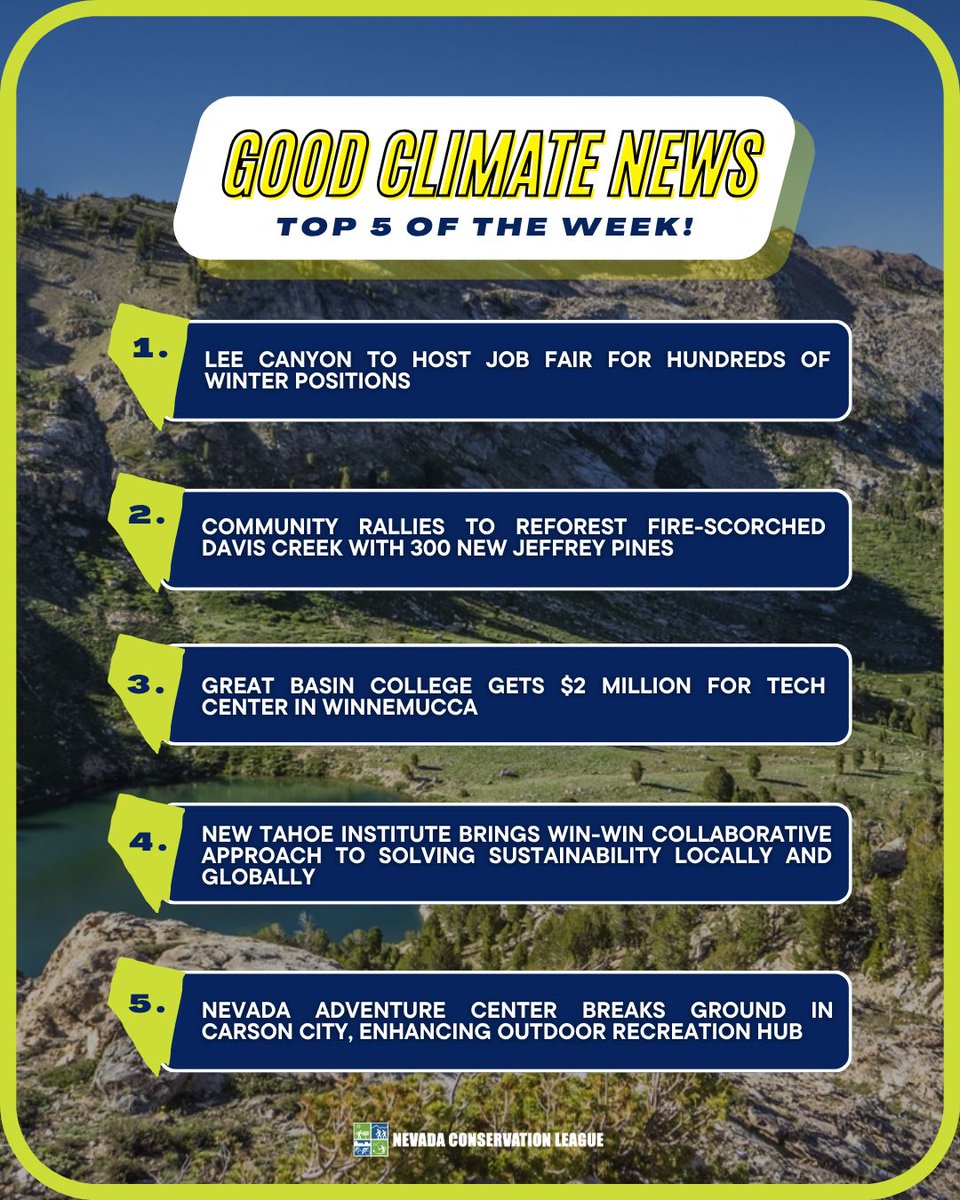 GOOD CLIMATE NEWS

TOP 5 OF THE WEEK!

1. LEE CANYON TO HOST JOB FAIR FOR HUNDREDS OF WINTER POSITIONS

2. COMMUNITY RALLIES TO REFOREST FIRE-SCORCHED DAVIS CREEK WITH 300 NEW JEFFREY PINES

3. GREAT BASIN COLLEGE GETS $2 MILLION FOR TECH CENTER IN WINNEMUCCA

4. NEW TAHOE INSTITUTE BRINGS WIN-WIN COLLABORATIVE APPROACH TO SOLVING SUSTAINABILITY LOCALLY AND GLOBALLY

5. NEVADA ADVENTURE CENTER BREAKS GROUND IN CARSON CITY, ENHANCING OUTDOOR RECREATION HUB

NEVADA CONSERVATION LEAGUE